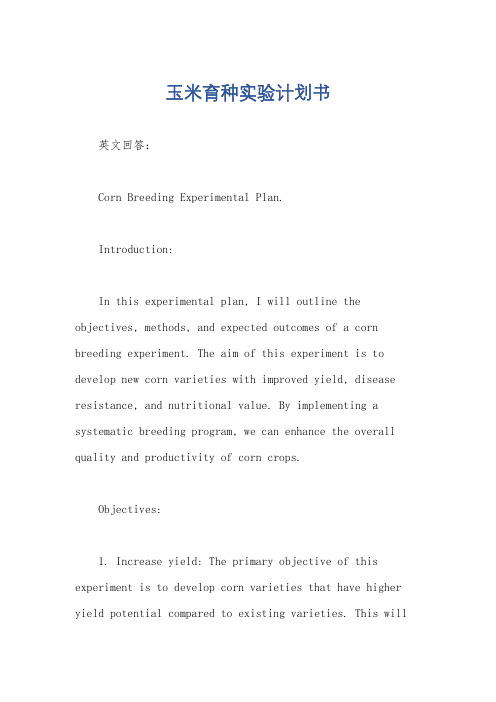 玉米育种实验计划书

英文回答：

Corn Breeding Experimental Plan.

Introduction:

In this experimental plan, I will outline the objectives, methods, and expected outcomes of a corn breeding experiment. The aim of this experiment is to develop new corn varieties with improved yield, disease resistance, and nutritional value. By implementing a systematic breeding program, we can enhance the overall quality and productivity of corn crops.

Objectives:

1. Increase yield: The primary objective of this experiment is to develop corn varieties that have higher yield potential compared to existing varieties. This will